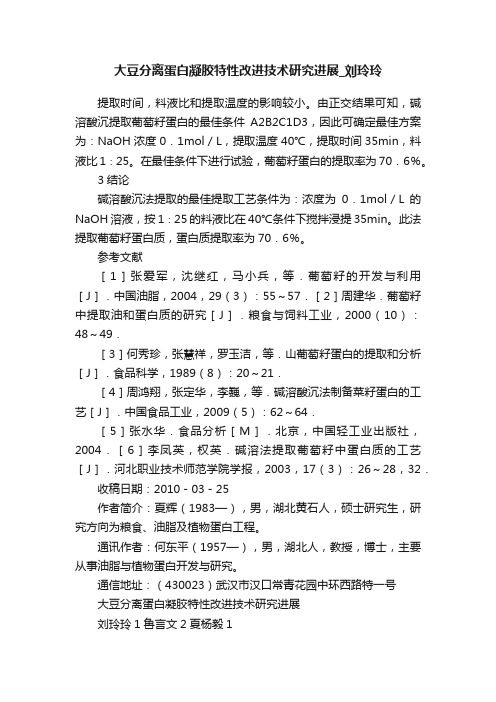 大豆分离蛋白凝胶特性改进技术研究进展_刘玲玲

提取时间，料液比和提取温度的影响较小。由正交结果可知，碱溶酸沉提取葡萄籽蛋白的最佳条件 A2B2C1D3，因此可确定最佳方案为：NaOH 浓度 0．1mol／L，提取温度 40℃，提取时间 35min，料液比 1：25。在最佳条件下进行试验，葡萄籽蛋白的提取率为 70．6%。

3 结论

碱溶酸沉法提取的最佳提取工艺条件为：浓度为 0．1mol／L 的 NaOH 溶液，按 1：25 的料液比在 40℃条件下搅拌浸提 35min。此法提取葡萄籽蛋白质，蛋白质提取率为 70．6%。

参考文献

［1］张爱军，沈继红，马小兵，等．葡萄籽的开发与利用［J］．中国油脂，2004，29（3）：55～57．［2］周建华．葡萄籽中提取油和蛋白质的研究［J］．粮食与饲料工业，2000（10）：48～49．

［3］何秀珍，张慧祥，罗玉洁，等．山葡萄籽蛋白的提取和分析［J］．食品科学，1989（8）：20～21．

［4］周鸿翔，张定华，李巍，等．碱溶酸沉法制备菜籽蛋白的工艺［J］．中国食品工业，2009（5）：62～64．

［5］张水华．食品分析［M］．北京，中国轻工业出版社，2004．［6］李凤英，权英．碱溶法提取葡萄籽中蛋白质的工艺［J］．河北职业技术师范学院学报，2003，17（3）：26～28，32．

收稿日期：2010－03－25

作者简介：夏辉（1983—），男，湖北黄石人，硕士研究生，研究方向为粮食、油脂及植物蛋白工程。

通讯作者：何东平（1957—），男，湖北人，教授，博士，主要从事油脂与植物蛋白开发与研究。

通信地址：（430023）武汉市汉口常青花园中环西路特一号

大豆分离蛋白凝胶特性改进技术研究进展

刘玲玲 1 鲁言文 2 夏杨毅 1